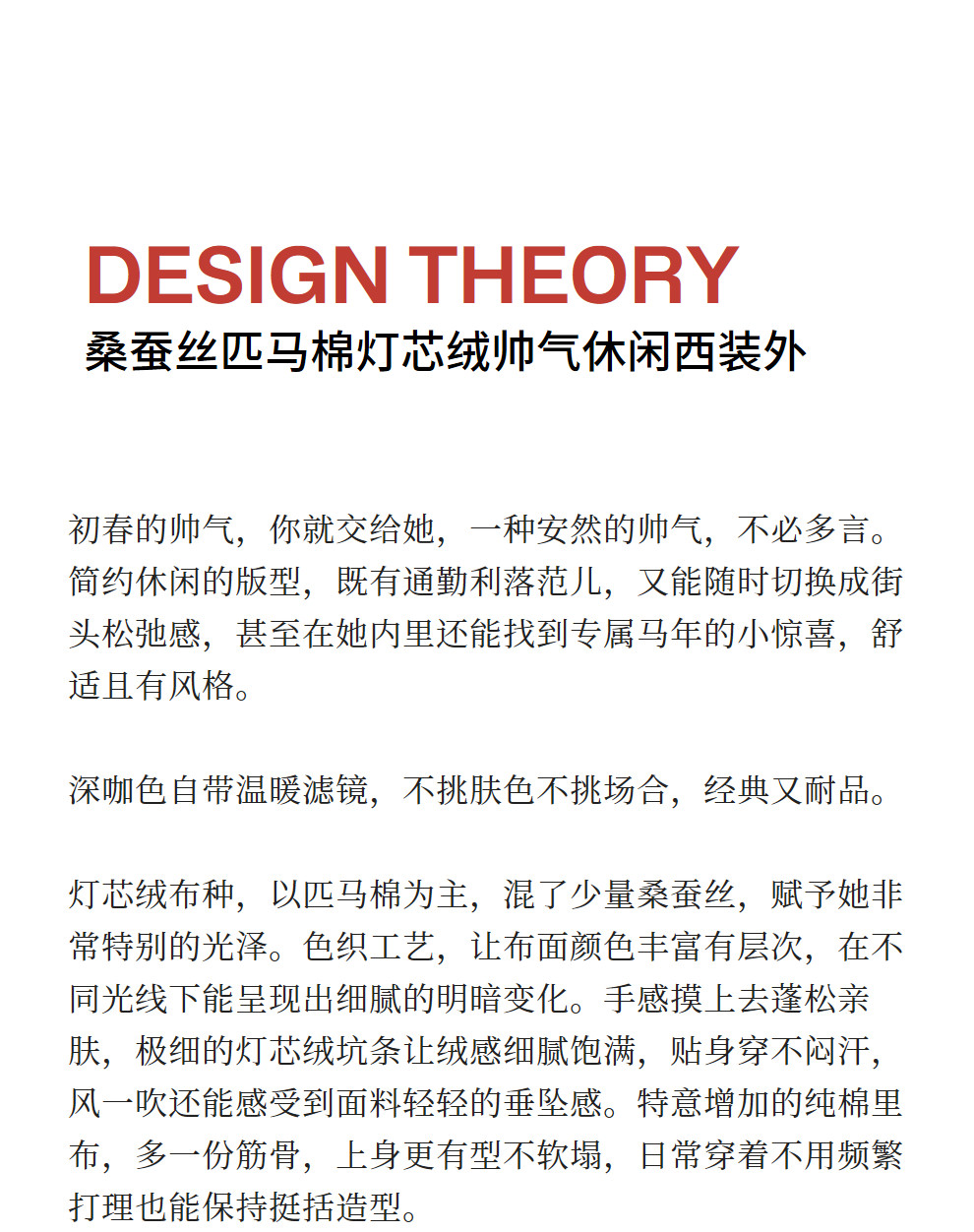 DESIGN THEORY
桑蚕丝匹马棉灯芯绒帅气休闲西装外

初春的帅气，你就交给她，一种安然的帅气，不必多言。简约休闲的版型，既有通勤利落范儿，又能随时切换成街头松弛感，甚至在她内里还能找到专属马年的小惊喜，舒适且有风格。

深咖色自带温暖滤镜，不挑肤色不挑场合，经典又耐品。

灯芯绒布种，以匹马棉为主，混了少量桑蚕丝，赋予她非常特别的光泽。色织工艺，让布面颜色丰富有层次，在不同光线下能呈现出细腻的明暗变化。手感摸上去蓬松亲肤，极细的灯芯绒坑条让绒感细腻饱满，贴身穿不闷汗，风一吹还能感受到面料轻轻的垂坠感。特意增加的纯棉里布，多一份筋骨，上身更有型不软塌，日常穿着不用频繁打理也能保持挺括造型。